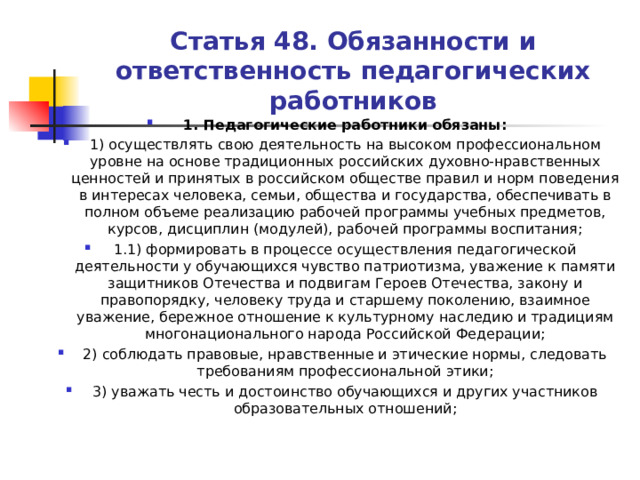 Статья 48. Обязанности и ответственность педагогических работников

1. Педагогические работники обязаны:

1) осуществлять свою деятельность на высоком профессиональном уровне на основе традиционных российских духовно-нравственных ценностей и принятых в российском обществе правил и норм поведения в интересах человека, семьи, общества и государства, обеспечивать в полном объеме реализацию рабочей программы учебных предметов, курсов, дисциплин (модулей), рабочей программы воспитания;

1.1) формировать в процессе осуществления педагогической деятельности у обучающихся чувство патриотизма, уважение к памяти защитников Отечества и подвигам Героев Отечества, закону и правопорядку, человеку труда и старшему поколению, взаимное уважение, бережное отношение к культурному наследию и традициям многонационального народа Российской Федерации;

2) соблюдать правовые, нравственные и этические нормы, следовать требованиям профессиональной этики;

3) уважать честь и достоинство обучающихся и других участников образовательных отношений;